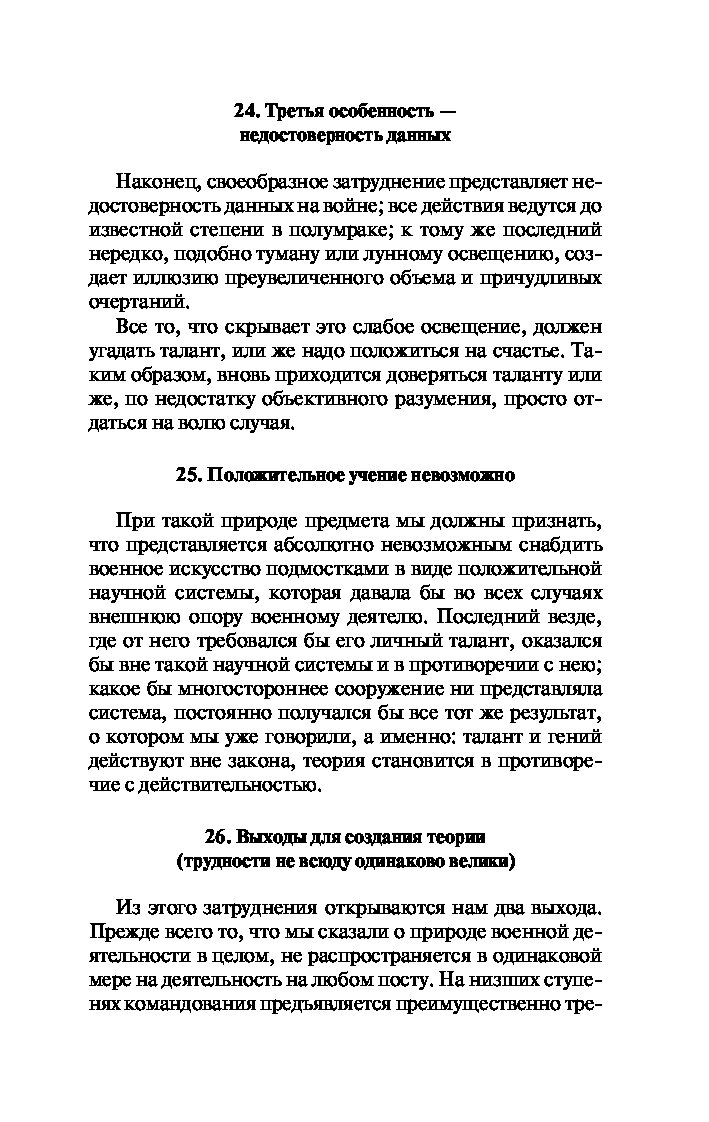 24. Третья особенность — недостоверность данных

Наконец, своеобразное затруднение представляет недостоверность данных на войне; все действия ведутся до известной степени в полумраке; к тому же последний нередко, подобно туману или лунному освещению, создает иллюзию преувеличенного объема и причудливых очертаний.

Все то, что скрывает это слабое освещение, должен угадать талант, или же надо положиться на счастье. Таким образом, вновь приходится доверяться таланту или же, по недостатку объективного разумения, просто отдаться на волю случая.

25. Положительное учение невозможно

При такой природе предмета мы должны признать, что представляется абсолютно невозможным снабдить военное искусство подмостками в виде положительной научной системы, которая давала бы во всех случаях внешнюю опору военному деятелю. Последний везде, где от него требовался бы его личный талант, оказался бы вне такой научной системы и в противоречии с нею; какое бы многостороннее сооружение ни представляла система, постоянно получался бы все тот же результат, о котором мы уже говорили, а именно: талант и гений действуют вне закона, теория становится в противоречие с действительностью.

26. Выходы для создания теории (трудности не всюду одинаково велики)

Из этого затруднения открываются нам два выхода. Прежде всего то, что мы сказали о природе военной деятельности в целом, не распространяется в одинаковой мере на деятельность на любом посту. На низших ступенях командования предъявляется преимущественно тре-